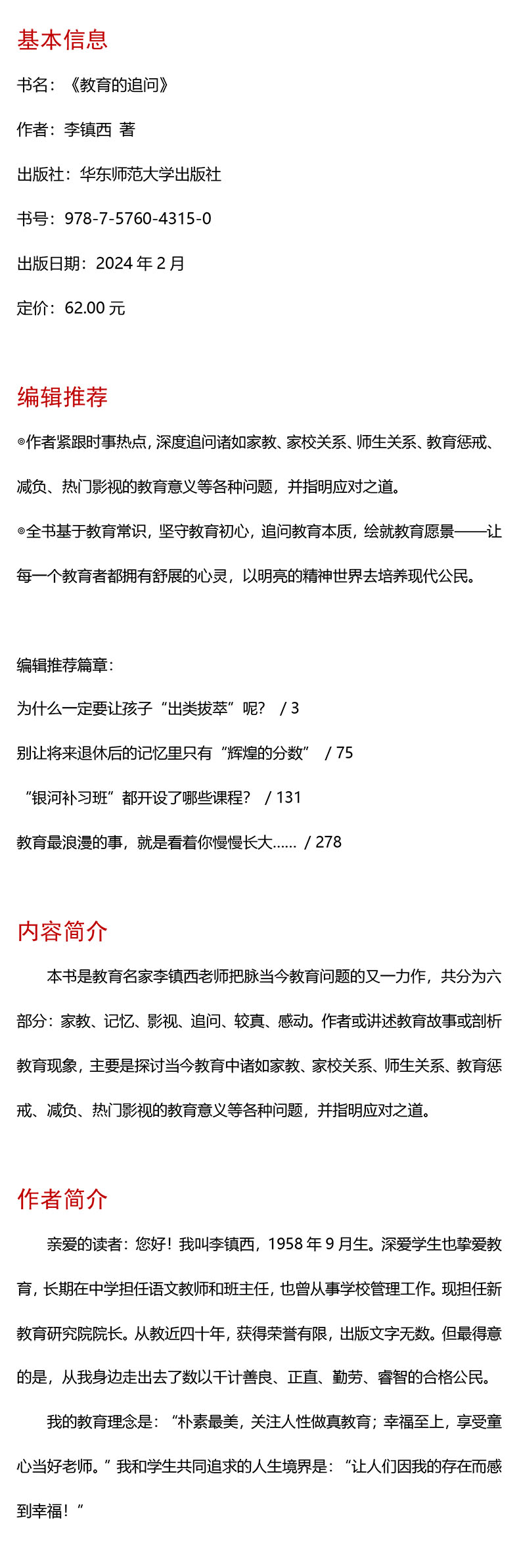 基本信息

书名：《教育的追问》

作者：李镇西 著

出版社：华东师范大学出版社

书号：978-7-5760-4315-0

出版日期：2024 年 2 月

定价：62.00 元

编辑推荐

◎作者紧跟时事热点，深度追问诸如家教、家校关系、师生关系、教育惩戒、减负、热门影视的教育意义等各种问题，并指明应对之道。

◎全书基于教育常识，坚守教育初心，追问教育本质，绘就教育愿景——让每一个教育者都拥有舒展的心灵，以明亮的精神世界去培养现代公民。

编辑推荐篇章：

为什么一定要让孩子“出类拔萃”呢？ / 3

别让将来退休后的记忆里只有“辉煌的分数” / 75

“银河补习班”都开设了哪些课程？ / 131

教育最浪漫的事，就是看着你慢慢长大…… / 278

内容简介

本书是教育名家李镇西老师把脉当今教育问题的又一力作，共分为六部分：家教、记忆、影视、追问、较真、感动。作者或讲述教育故事或剖析教育现象，主要是探讨当今教育中诸如家教、家校关系、师生关系、教育惩戒、减负、热门影视的教育意义等各种问题，并指明应对之道。

作者简介

亲爱的读者：您好！我叫李镇西，1958 年 9 月生。深爱学生也挚爱教育，长期在中学担任语文教师和班主任，也曾从事学校管理工作。现担任新教育研究院院长。从教近四十年，获得荣誉有限，出版文字无数。但最得意的是，从我身边走出去了数以千计善良、正直、勤劳、睿智的合格公民。

我的教育理念是：“朴素最美，关注人性做真教育；幸福至上，享受童心当好老师。”我和学生共同追求的人生境界是：“让人们因我的存在而感到幸福！”